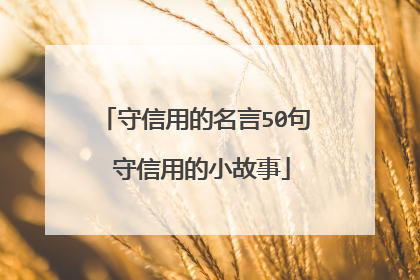 「守信用的名言50句
守信用的小故事」